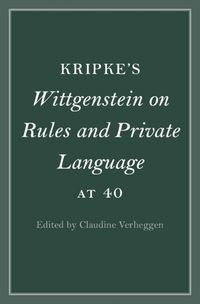 KRIPKE'S
Wittgenstein on Rules and Private Language
AT 40

Edited by Claudine Verheggen